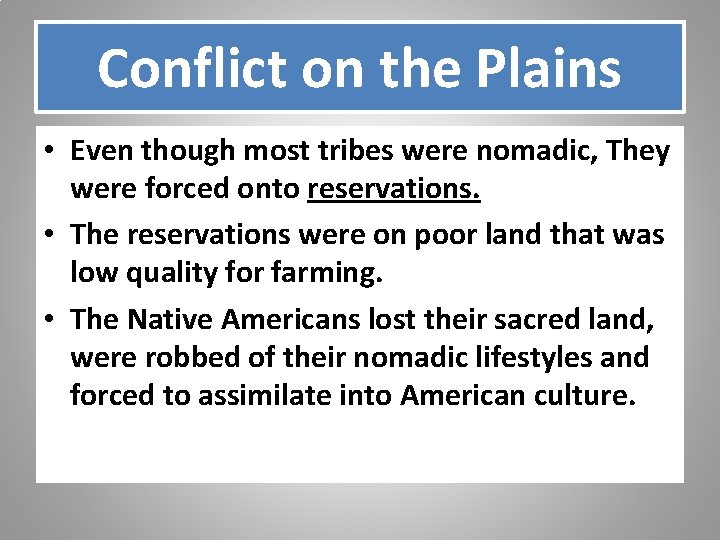 Conflict on the Plains

• Even though most tribes were nomadic, They were forced onto reservations.

• The reservations were on poor land that was low quality for farming.

• The Native Americans lost their sacred land, were robbed of their nomadic lifestyles and forced to assimilate into American culture.